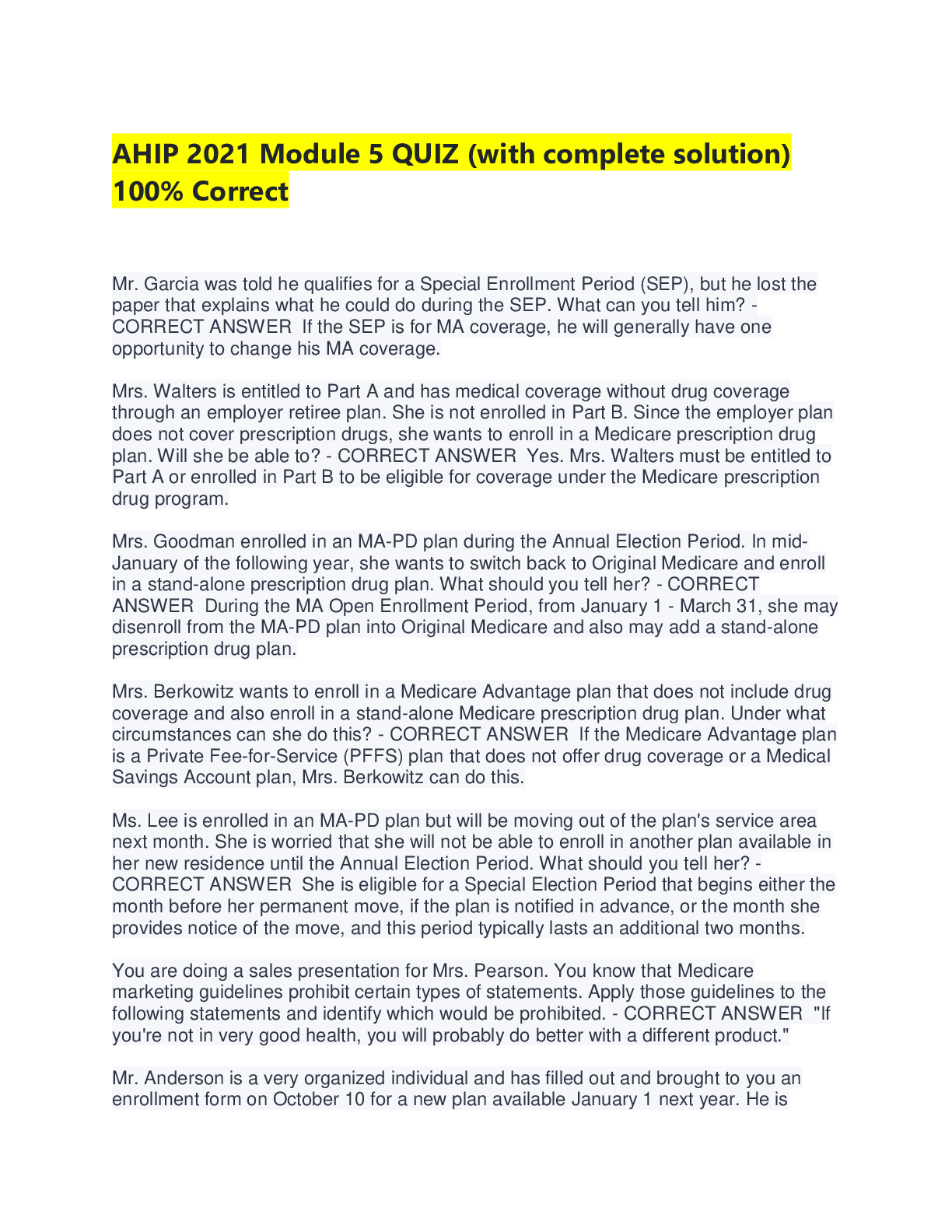 AHIP 2021 Module 5 QUIZ (with complete solution) 100% Correct

Mr. Garcia was told he qualifies for a Special Enrollment Period (SEP), but he lost the paper that explains what he could do during the SEP. What can you tell him? - CORRECT ANSWER If the SEP is for MA coverage, he will generally have one opportunity to change his MA coverage.

Mrs. Walters is entitled to Part A and has medical coverage without drug coverage through an employer retiree plan. She is not enrolled in Part B. Since the employer plan does not cover prescription drugs, she wants to enroll in a Medicare prescription drug plan. Will she be able to? - CORRECT ANSWER Yes. Mrs. Walters must be entitled to Part A or enrolled in Part B to be eligible for coverage under the Medicare prescription drug program.

Mrs. Goodman enrolled in an MA-PD plan during the Annual Election Period. In mid-January of the following year, she wants to switch back to Original Medicare and enroll in a stand-alone prescription drug plan. What should you tell her? - CORRECT ANSWER During the MA Open Enrollment Period, from January 1 - March 31, she may disenroll from the MA-PD plan into Original Medicare and also may add a stand-alone prescription drug plan.

Mrs. Berkowitz wants to enroll in a Medicare Advantage plan that does not include drug coverage and also enroll in a stand-alone Medicare prescription drug plan. Under what circumstances can she do this? - CORRECT ANSWER If the Medicare Advantage plan is a Private Fee-for-Service (PFFS) plan that does not offer drug coverage or a Medical Savings Account plan, Mrs. Berkowitz can do this.

Ms. Lee is enrolled in an MA-PD plan but will be moving out of the plan's service area next month. She is worried that she will not be able to enroll in another plan available in her new residence until the Annual Election Period. What should you tell her? - CORRECT ANSWER She is eligible for a Special Election Period that begins either the month before her permanent move, if the plan is notified in advance, or the month she provides notice of the move, and this period typically lasts an additional two months.

You are doing a sales presentation for Mrs. Pearson. You know that Medicare marketing guidelines prohibit certain types of statements. Apply those guidelines to the following statements and identify which would be prohibited. - CORRECT ANSWER "If you're not in very good health, you will probably do better with a different product."

Mr. Anderson is a very organized individual and has filled out and brought to you an enrollment form on October 10 for a new plan available January 1 next year. He is